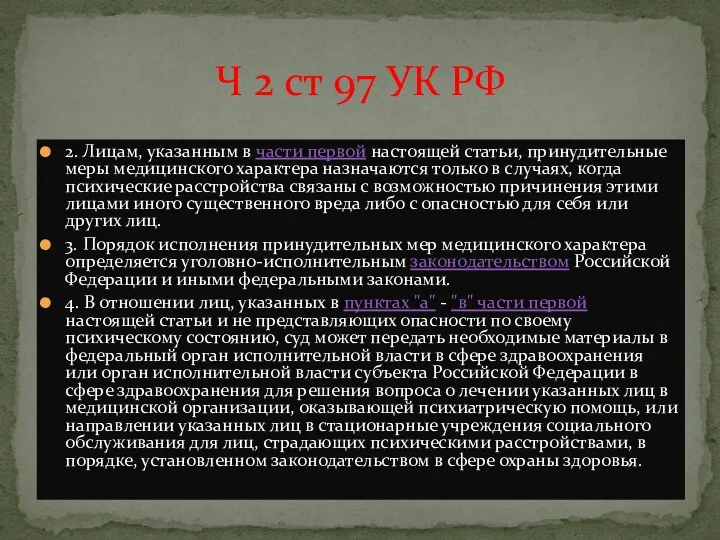 Ч 2 ст 97 УК РФ

2. Лицам, указанным в части первой настоящей статьи, принудительные меры медицинского характера назначаются только в случаях, когда психические расстройства связаны с возможностью причинения этими лицами иного существенного вреда либо с опасностью для себя или других лиц.

3. Порядок исполнения принудительных мер медицинского характера определяется уголовно-исполнительным законодательством Российской Федерации и иными федеральными законами.

4. В отношении лиц, указанных в пунктах "а" - "в" части первой настоящей статьи и не представляющих опасности по своему психическому состоянию, суд может передать необходимые материалы в федеральный орган исполнительной власти в сфере здравоохранения или орган исполнительной власти субъекта Российской Федерации в сфере здравоохранения для решения вопроса о лечении указанных лиц в медицинской организации, оказывающей психиатрическую помощь, или направлении указанных лиц в стационарные учреждения социального обслуживания для лиц, страдающих психическими расстройствами, в порядке, установленном законодательством в сфере охраны здоровья.